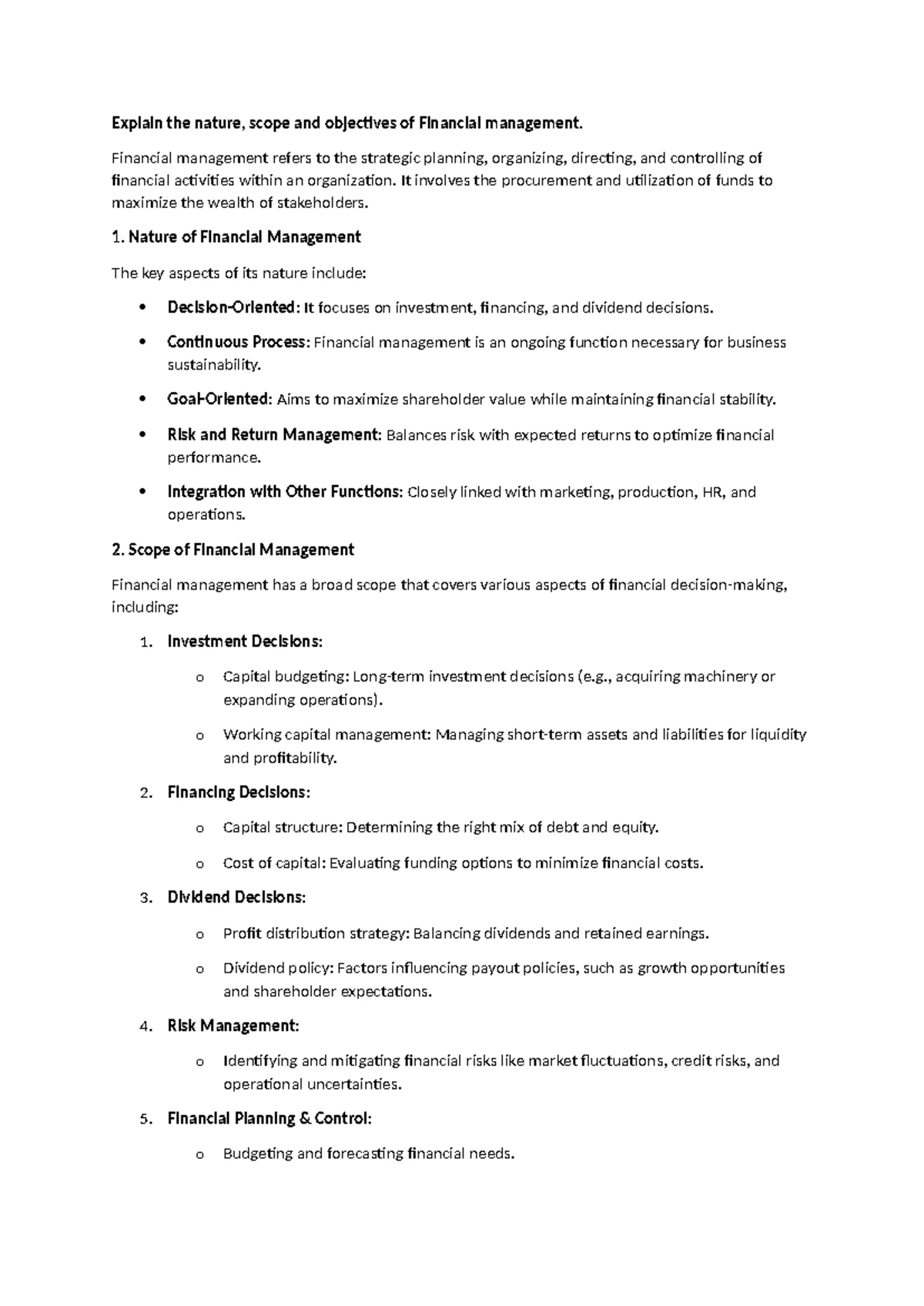 Explain the nature, scope and objectives of Financial management.

Financial management refers to the strategic planning, organizing, directing, and controlling of financial activities within an organization. It involves the procurement and utilization of funds to maximize the wealth of stakeholders.

1. Nature of Financial Management

The key aspects of its nature include:

• Decision-Oriented: It focuses on investment, financing, and dividend decisions.

• Continuous Process: Financial management is an ongoing function necessary for business sustainability.

• Goal-Oriented: Aims to maximize shareholder value while maintaining financial stability.

• Risk and Return Management: Balances risk with expected returns to optimize financial performance.

• Integration with Other Functions: Closely linked with marketing, production, HR, and operations.

2. Scope of Financial Management

Financial management has a broad scope that covers various aspects of financial decision-making, including:

1. Investment Decisions:

o Capital budgeting: Long-term investment decisions (e.g., acquiring machinery or expanding operations).

o Working capital management: Managing short-term assets and liabilities for liquidity and profitability.

2. Financing Decisions:

o Capital structure: Determining the right mix of debt and equity.

o Cost of capital: Evaluating funding options to minimize financial costs.

3. Dividend Decisions:

o Profit distribution strategy: Balancing dividends and retained earnings.

o Dividend policy: Factors influencing payout policies, such as growth opportunities and shareholder expectations.

4. Risk Management:

o Identifying and mitigating financial risks like market fluctuations, credit risks, and operational uncertainties.

5. Financial Planning & Control:

o Budgeting and forecasting financial needs.